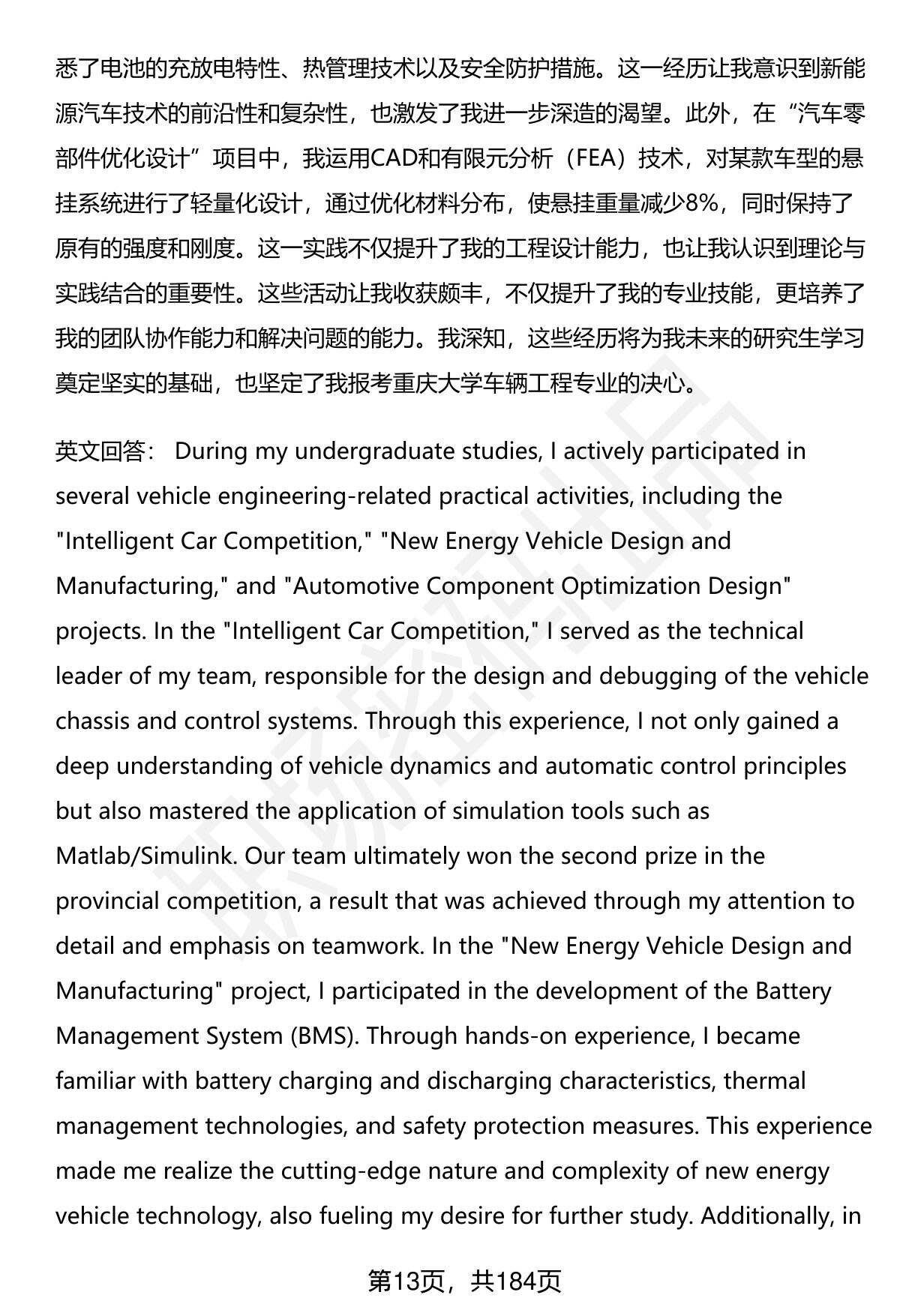 悉了电池的充放电特性、热管理技术以及安全防护措施。这一经历让我意识到新能源汽车技术的前沿性和复杂性，也激发了我进一步深造的渴望。此外，在“汽车零部件优化设计”项目中，我运用CAD和有限元分析（FEA）技术，对某款车型的悬挂系统进行了轻量化设计，通过优化材料分布，使悬挂重量减少8%，同时保持了原有的强度和刚度。这一实践不仅提升了我的工程设计能力，也让我认识到理论与实践结合的重要性。这些活动让我收获颇丰，不仅提升了我的专业技能，更培养了我的团队协作能力和解决问题的能力。我深知，这些经历将为我未来的研究生学习奠定坚实的基础，也坚定了我报考重庆大学车辆工程专业的决心。

英文回答： During my undergraduate studies, I actively participated in several vehicle engineering-related practical activities, including the "Intelligent Car Competition," "New Energy Vehicle Design and Manufacturing," and "Automotive Component Optimization Design" projects. In the "Intelligent Car Competition," I served as the technical leader of my team, responsible for the design and debugging of the vehicle chassis and control systems. Through this experience, I not only gained a deep understanding of vehicle dynamics and automatic control principles but also mastered the application of simulation tools such as Matlab/Simulink. Our team ultimately won the second prize in the provincial competition, a result that was achieved through my attention to detail and emphasis on teamwork. In the "New Energy Vehicle Design and Manufacturing" project, I participated in the development of the Battery Management System (BMS). Through hands-on experience, I became familiar with battery charging and discharging characteristics, thermal management technologies, and safety protection measures. This experience made me realize the cutting-edge nature and complexity of new energy vehicle technology, also fueling my desire for further study. Additionally, in

第13页，共184页